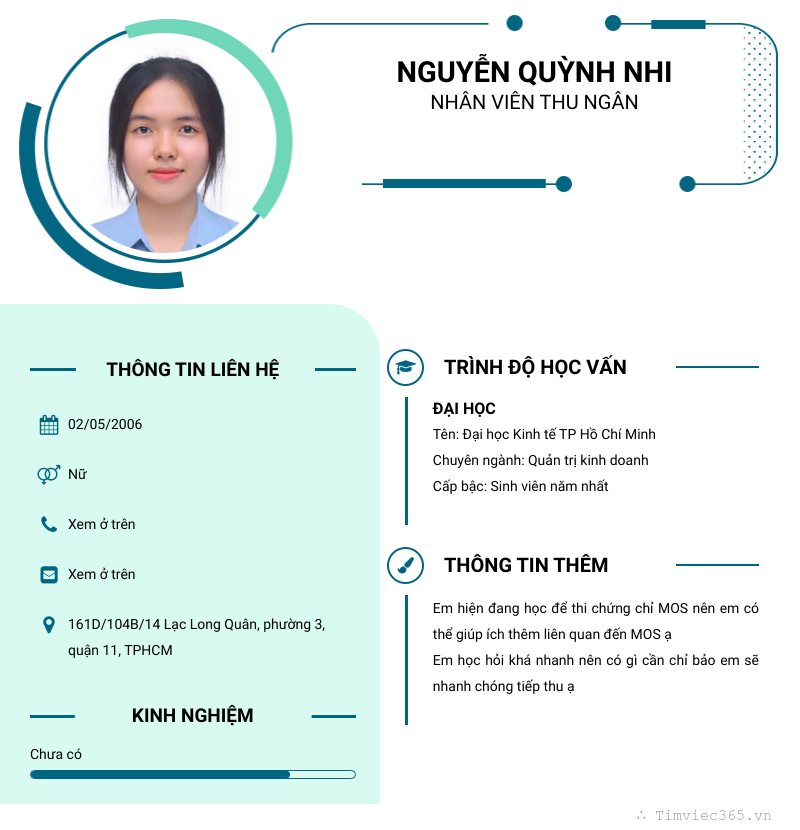 NGUYỄN QUỲNH NHI
NHÂN VIÊN THU NGÂN

THÔNG TIN LIÊN HỆ

02/05/2006

Nữ

Xem ở trên

Xem ở trên

161D/104B/14 Lạc Long Quân, phường 3, quận 11, TPHCM

KINH NGHIỆM

Chưa có

TRÌNH ĐỘ HỌC VẤN

ĐẠI HỌC
Tên: Đại học Kinh tế TP Hồ Chí Minh
Chuyên ngành: Quản trị kinh doanh
Cấp bậc: Sinh viên năm nhất

THÔNG TIN THÊM

Em hiện đang học để thi chứng chỉ MOS nên em có thể giúp ích thêm liên quan đến MOS ạ
Em học hỏi khá nhanh nên có gì cần chỉ bảo em sẽ nhanh chóng tiếp thu ạ

Timviec365.vn